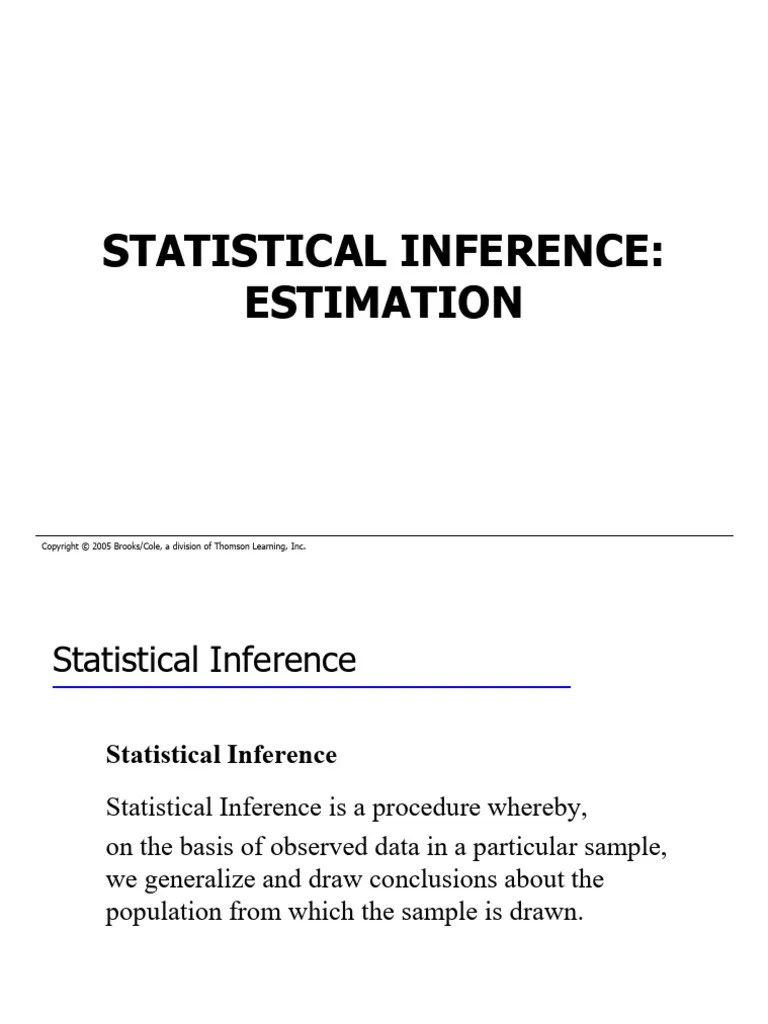 STATISTICAL INFERENCE: ESTIMATION

Copyright © 2005 Brooks/Cole, a division of Thomson Learning, Inc.

Statistical Inference

Statistical Inference

Statistical Inference is a procedure whereby,
on the basis of observed data in a particular sample, we generalize and draw conclusions about the population from which the sample is drawn.